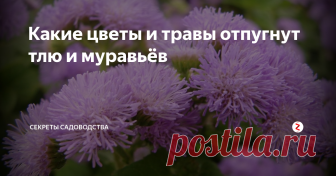 Какие цветы и травы отпугнут тлю и муравьёв

СЕКРЕТЫ САДОВОДСТВА

postila.ru